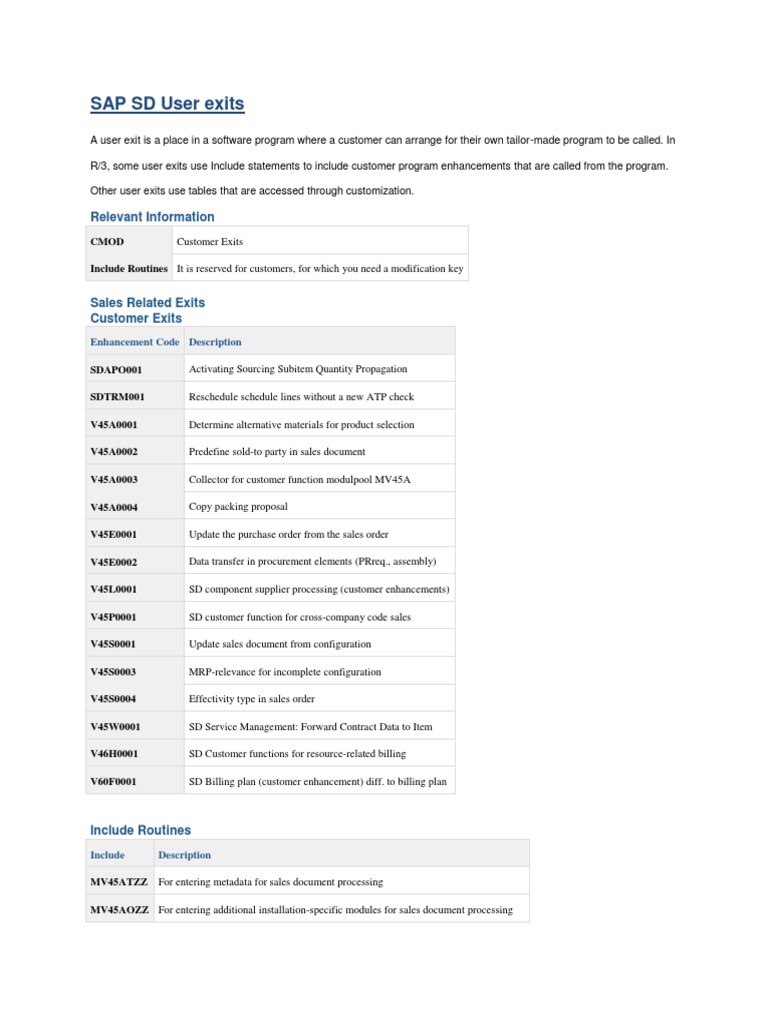 SAP SD User exits

A user exit is a place in a software program where a customer can arrange for their own tailor-made program to be called. In R/3, some user exits use Include statements to include customer program enhancements that are called from the program. Other user exits use tables that are accessed through customization.

Relevant Information

| CMOD | Customer Exits |
|---|---|
| Include Routines | It is reserved for customers, for which you need a modification key |

Sales Related Exits
Customer Exits

| Enhancement Code | Description |
|---|---|
| SDAPO001 | Activating Sourcing Subitem Quantity Propagation |
| SDTRM001 | Reschedule schedule lines without a new ATP check |
| V45A0001 | Determine alternative materials for product selection |
| V45A0002 | Predefine sold-to party in sales document |
| V45A0003 | Collector for customer function modulpool MV45A |
| V45A0004 | Copy packing proposal |
| V45E0001 | Update the purchase order from the sales order |
| V45E0002 | Data transfer in procurement elements (PRreq., assembly) |
| V45L0001 | SD component supplier processing (customer enhancements) |
| V45P0001 | SD customer function for cross-company code sales |
| V45S0001 | Update sales document from configuration |
| V45S0003 | MRP-relevance for incomplete configuration |
| V45S0004 | Effectivity type in sales order |
| V45W0001 | SD Service Management: Forward Contract Data to Item |
| V46H0001 | SD Customer functions for resource-related billing |
| V60F0001 | SD Billing plan (customer enhancement) diff. to billing plan |

Include Routines

| Include | Description |
|---|---|
| MV45ATZZ | For entering metadata for sales document processing |
| MV45AOZZ | For entering additional installation-specific modules for sales document processing |